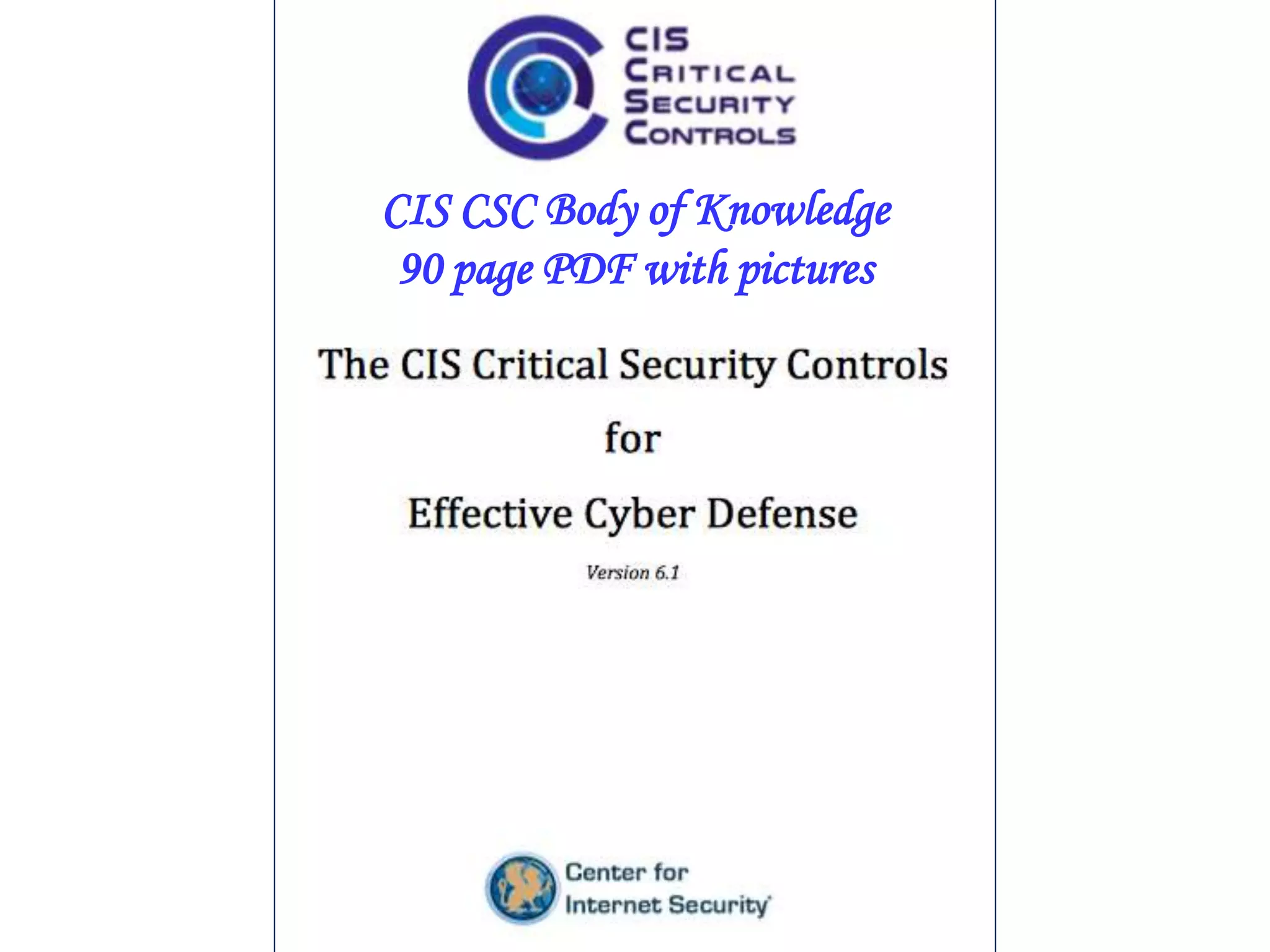 CIS
CRITICAL
SECURITY
CONTROLS

CIS CSC Body of Knowledge
90 page PDF with pictures

The CIS Critical Security Controls

for

Effective Cyber Defense

Version 6.1

Center for
Internet Security